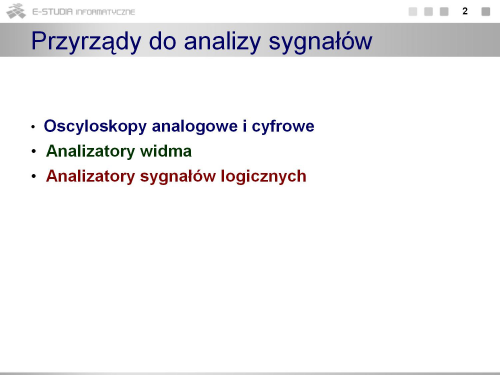 E-STUDIA INFORMATYCZNE

2

Przyrządy do analizy sygnałów

• Oscyloskopy analogowe i cyfrowe
• Analizatory widma
• Analizatory sygnałów logicznych